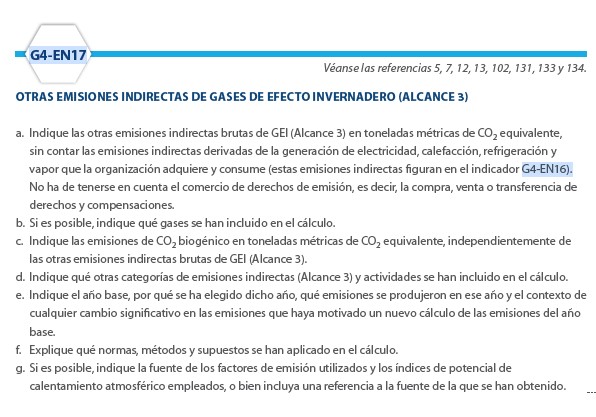 G4-EN17

Véanse las referencias 5, 7, 12, 13, 102, 131, 133 y 134.

OTRAS EMISIONES INDIRECTAS DE GASES DE EFECTO INVERNADERO (ALCANCE 3)

a. Indique las otras emisiones indirectas brutas de GEI (Alcance 3) en toneladas métricas de $CO_2$ equivalente, sin contar las emisiones indirectas derivadas de la generación de electricidad, calefacción, refrigeración y vapor que la organización adquiere y consume (estas emisiones indirectas figuran en el indicador G4-EN16). No ha de tenerse en cuenta el comercio de derechos de emisión, es decir, la compra, venta o transferencia de derechos y compensaciones.
b. Si es posible, indique qué gases se han incluido en el cálculo.
c. Indique las emisiones de $CO_2$ biogénico en toneladas métricas de $CO_2$ equivalente, independientemente de las otras emisiones indirectas brutas de GEI (Alcance 3).
d. Indique qué otras categorías de emisiones indirectas (Alcance 3) y actividades se han incluido en el cálculo.
e. Indique el año base, por qué se ha elegido dicho año, qué emisiones se produjeron en ese año y el contexto de cualquier cambio significativo en las emisiones que haya motivado un nuevo cálculo de las emisiones del año base.
f. Explique qué normas, métodos y supuestos se han aplicado en el cálculo.
g. Si es posible, indique la fuente de los factores de emisión utilizados y los índices de potencial de calentamiento atmosférico empleados, o bien incluya una referencia a la fuente de la que se han obtenido.